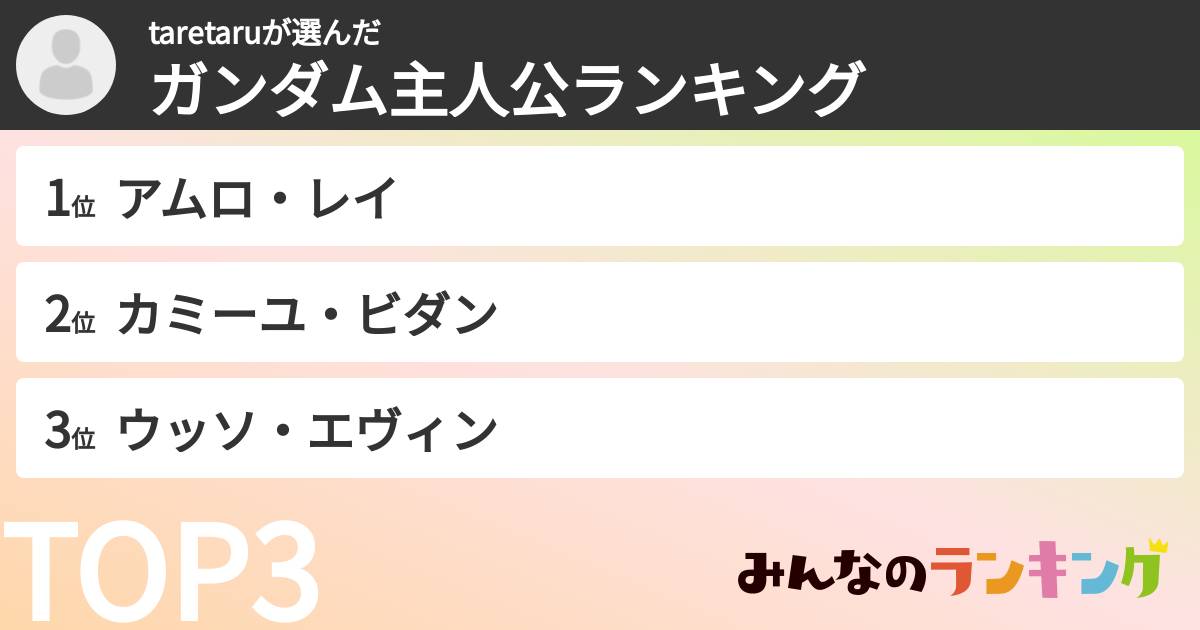 taretaruが選んだ
ガンダム主人公ランキング

1位 アムロ・レイ

2位 カミーユ・ビダン

3位 ウッソ・エヴィン

TOP3

みんなのランキング